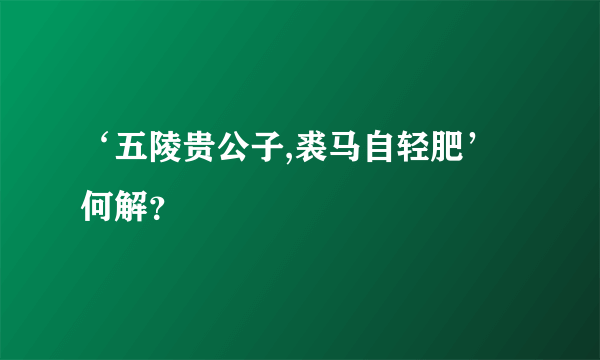 ‘五陵贵公子,裘马自轻肥’何解?